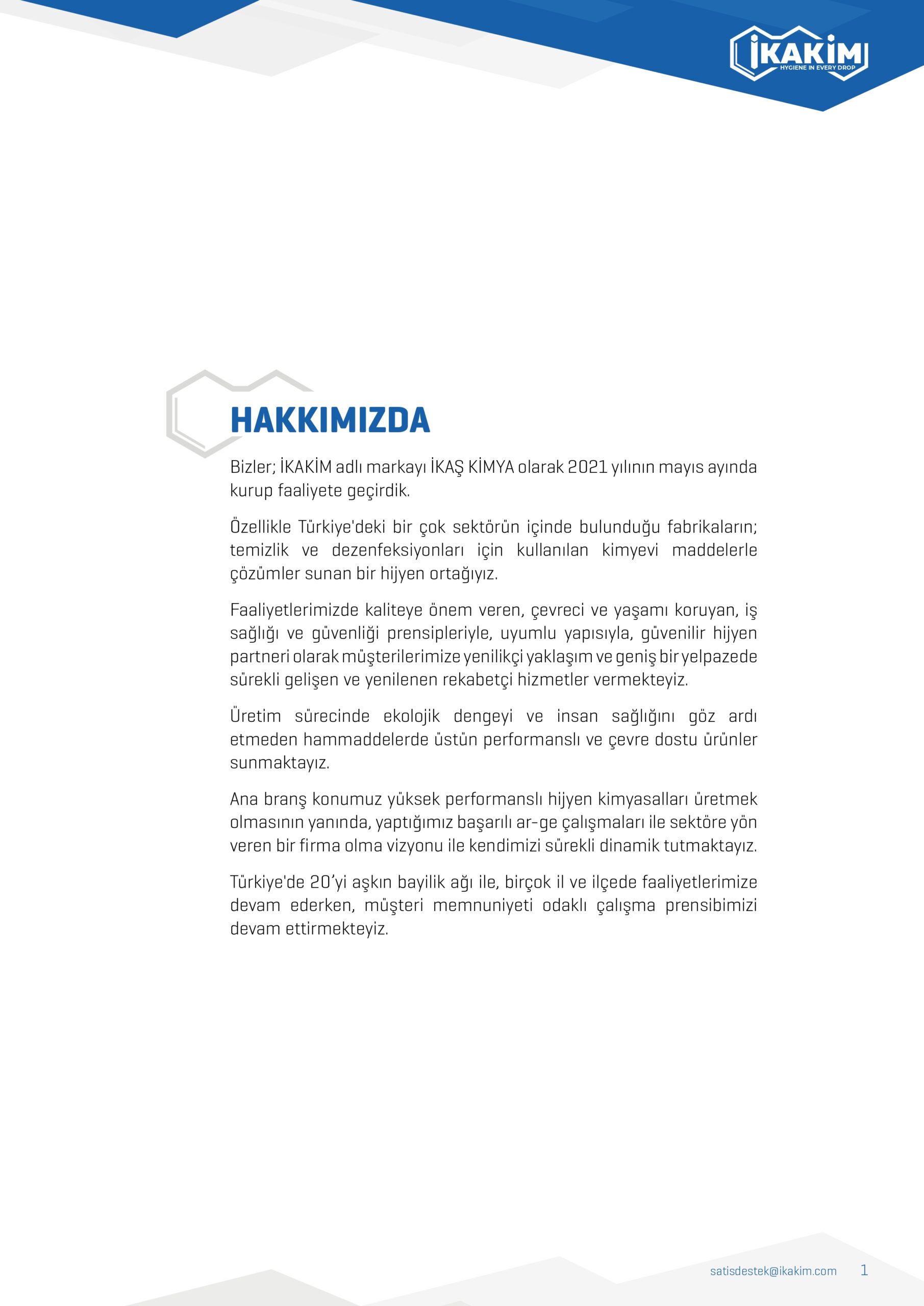 İKAKİM
HYGIENE IN EVERY DROP

HAKKIMIZDA

Bizler; İKAKİM adlı markayı İKAŞ KİMYA olarak 2021 yılının mayıs ayında kurup faaliyete geçirdik.

Özellikle Türkiye'deki bir çok sektörün içinde bulunduğu fabrikaların; temizlik ve dezenfeksiyonları için kullanılan kimyevi maddelerle çözümler sunan bir hijyen ortağıyız.

Faaliyetlerimizde kaliteye önem veren, çevreci ve yaşamı koruyan, iş sağlığı ve güvenliği prensipleriyle, uyumlu yapısıyla, güvenilir hijyen partneri olarak müşterilerimize yenilikçi yaklaşım ve geniş bir yelpazede sürekli gelişen ve yenilenen rekabetçi hizmetler vermekteyiz.

Üretim sürecinde ekolojik dengeyi ve insan sağlığını göz ardı etmeden hammaddelerde üstün performanslı ve çevre dostu ürünler sunmaktayız.

Ana branş konumuz yüksek performanslı hijyen kimyasalları üretmek olmasının yanında, yaptığımız başarılı ar-ge çalışmaları ile sektöre yön veren bir firma olma vizyonu ile kendimizi sürekli dinamik tutmaktayız.

Türkiye'de 20'yi aşkın bayilik ağı ile, birçok il ve ilçede faaliyetlerimize devam ederken, müşteri memnuniyeti odaklı çalışma prensibimizi devam ettirmekteyiz.

satisdestek@ikakim.com 1